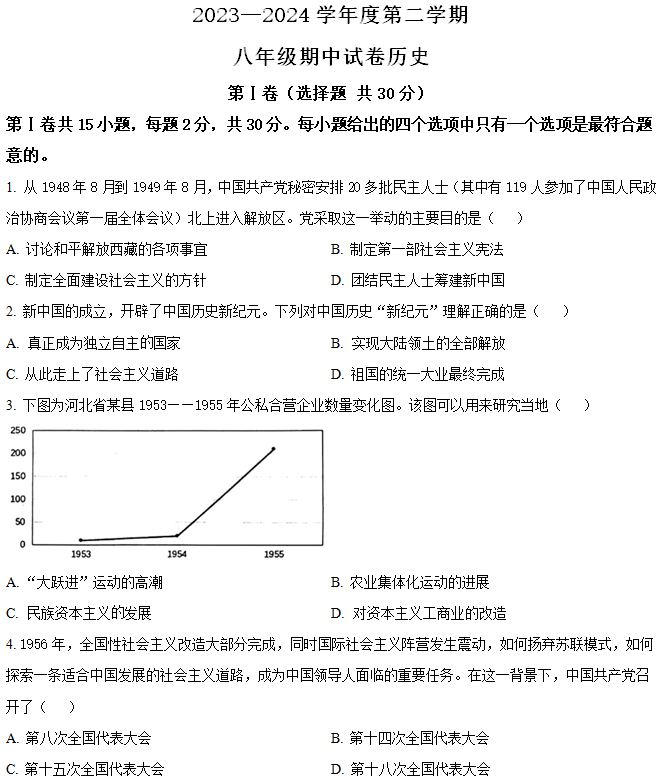 2023—2024 学年度第二学期

八年级期中试卷历史

第Ⅰ卷（选择题 共 30 分）

第Ⅰ卷共 15 小题，每题 2 分，共 30 分。每小题给出的四个选项中只有一个选项是最符合题意的。

1. 从 1948 年 8 月到 1949 年 8 月，中国共产党秘密安排 20 多批民主人士（其中有 119 人参加了中国人民政治协商会议第一届全体会议）北上进入解放区。党采取这一举动的主要目的是（　）

A. 讨论和平解放西藏的各项事宜
B. 制定第一部社会主义宪法
C. 制定全面建设社会主义的方针
D. 团结民主人士筹建新中国

2. 新中国的成立，开辟了中国历史新纪元。下列对中国历史“新纪元”理解正确的是（　）

A. 真正成为独立自主的国家
B. 实现大陆领土的全部解放
C. 从此走上了社会主义道路
D. 祖国的统一大业最终完成

3. 下图为河北省某县 1953——1955 年公私合营企业数量变化图。该图可以用来研究当地（　）

250
200
150
100
50
0
1953
1954
1955

A. “大跃进”运动的高潮
B. 农业集体化运动的进展
C. 民族资本主义的发展
D. 对资本主义工商业的改造

4. 1956 年，全国性社会主义改造大部分完成，同时国际社会主义阵营发生震动，如何扬弃苏联模式，如何探索一条适合中国发展的社会主义道路，成为中国领导人面临的重要任务。在这一背景下，中国共产党召开了（　）

A. 第八次全国代表大会
B. 第十四次全国代表大会
C. 第十五次全国代表大会
D. 第十八次全国代表大会